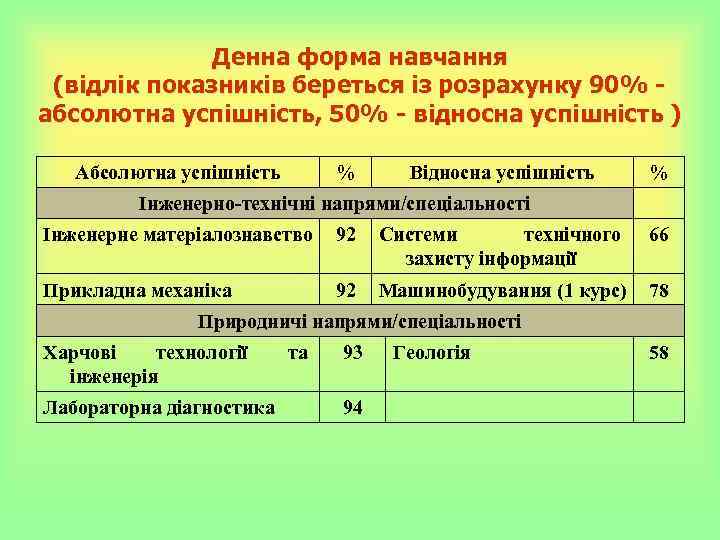 Денна форма навчання
(відлік показників береться із розрахунку 90% - абсолютна успішність, 50% - відносна успішність )

| Абсолютна успішність | % | Відносна успішність | % |
|---|---|---|---|
| Інженерно-технічні напрями/спеціальності | | | |
| Інженерне матеріалознавство | 92 | Системи технічного захисту інформації | 66 |
| Прикладна механіка | 92 | Машинобудування (1 курс) | 78 |
| Природничі напрями/спеціальності | | | |
| Харчові технології та інженерія | 93 | Геологія | 58 |
| Лабораторна діагностика | 94 | | |